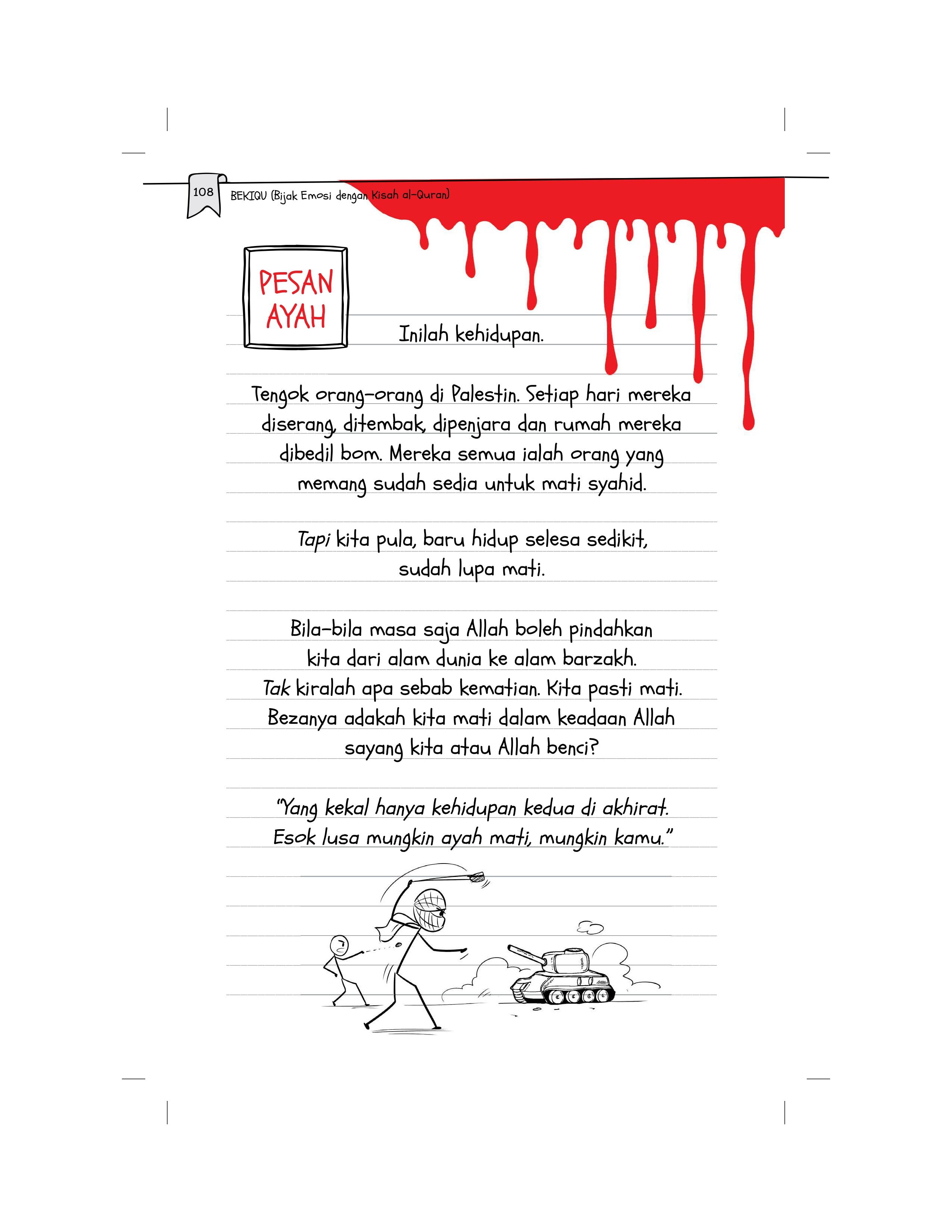 108 BEKIQU (Bijak Emosi dengan Kisah al-Quran)

PESAN AYAH

Inilah kehidupan.

Tengok orang-orang di Palestin. Setiap hari mereka diserang, ditembak, dipenjara dan rumah mereka dibedil bom. Mereka semua ialah orang yang memang sudah sedia untuk mati syahid.

Tapi kita pula, baru hidup selesa sedikit, sudah lupa mati.

Bila-bila masa saja Allah boleh pindahkan kita dari alam dunia ke alam barzakh. Tak kiralah apa sebab kematian. Kita pasti mati. Bezanya adakah kita mati dalam keadaan Allah sayang kita atau Allah benci?

"Yang kekal hanya kehidupan kedua di akhirat. Esok lusa mungkin ayah mati, mungkin kamu."